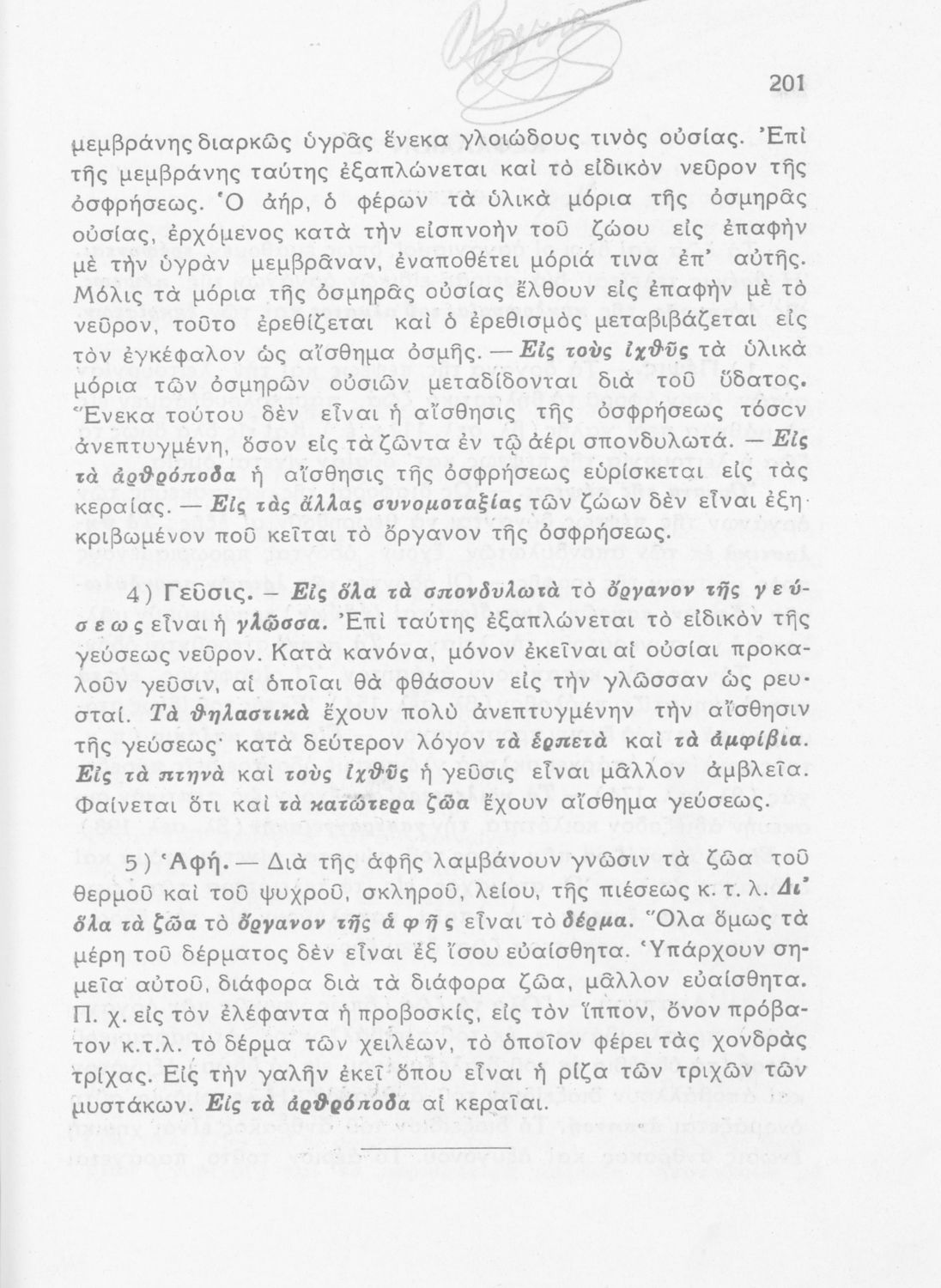 201

μεμβράνης διαρκῶς ὑγρᾶς ἕνεκα γλοιώδους τινὸς οὐσίας. Ἐπὶ τῆς μεμβράνης ταύτης ἐξαπλώνεται καὶ τὸ εἰδικὸν νεῦρον τῆς ὀσφρήσεως. Ὁ ἀήρ, ὁ φέρων τὰ ὑλικὰ μόρια τῆς ὀσμηρᾶς οὐσίας, ἐρχόμενος κατὰ τὴν εἰσπνοὴν τοῦ ζώου εἰς ἐπαφὴν μὲ τὴν ὑγρὰν μεμβρᾶναν, ἐναποθέτει μόριά τινα ἐπ' αὐτῆς. Μόλις τὰ μόρια τῆς ὀσμηρᾶς οὐσίας ἔλθουν εἰς ἐπαφὴν μὲ τὸ νεῦρον, τοῦτο ἐρεθίζεται καὶ ὁ ἐρεθισμὸς μεταβιβάζεται εἰς τὸν ἐγκέφαλον ὡς αἴσθημα ὀσμῆς. — Εἰς τοὺς ἰχθῦς τὰ ὑλικὰ μόρια τῶν ὀσμηρῶν οὐσιῶν μεταδίδονται διὰ τοῦ ὕδατος. Ἕνεκα τούτου δὲν εἶναι ἡ αἴσθησις τῆς ὀσφρήσεως τόσον ἀνεπτυγμένη, ὅσον εἰς τὰ ζῶντα ἐν τῷ ἀέρι σπονδυλωτά. — Εἰς τὰ ἀρθρόποδα ἡ αἴσθησις τῆς ὀσφρήσεως εὑρίσκεται εἰς τὰς κεραίας. — Εἰς τὰς ἄλλας συνομοταξίας τῶν ζώων δὲν εἶναι ἐξηκριβωμένον ποῦ κεῖται τὸ ὄργανον τῆς ὀσφρήσεως.

4) Γεῦσις. — Εἰς ὅλα τὰ σπονδυλωτὰ τὸ ὄργανον τῆς γεύσεως εἶναι ἡ γλῶσσα. Ἐπὶ ταύτης ἐξαπλώνεται τὸ εἰδικὸν τῆς γεύσεως νεῦρον. Κατὰ κανόνα, μόνον ἐκεῖναι αἱ οὐσίαι προκαλοῦν γεῦσιν, αἱ ὁποῖαι θὰ φθάσουν εἰς τὴν γλῶσσαν ὡς ρευσταί. Τὰ θηλαστικὰ ἔχουν πολὺ ἀνεπτυγμένην τὴν αἴσθησιν τῆς γεύσεως· κατὰ δεύτερον λόγον τὰ ἑρπετὰ καὶ τὰ ἀμφίβια. Εἰς τὰ πτηνὰ καὶ τοὺς ἰχθῦς ἡ γεῦσις εἶναι μᾶλλον ἀμβλεῖα. Φαίνεται ὅτι καὶ τὰ κατώτερα ζῶα ἔχουν αἴσθημα γεύσεως.

5) Ἁφή. — Διὰ τῆς ἁφῆς λαμβάνουν γνῶσιν τὰ ζῶα τοῦ θερμοῦ καὶ τοῦ ψυχροῦ, σκληροῦ, λείου, τῆς πιέσεως κ. τ. λ. Δι' ὅλα τὰ ζῶα τὸ ὄργανον τῆς ἁφῆς εἶναι τὸ δέρμα. Ὅλα ὅμως τὰ μέρη τοῦ δέρματος δὲν εἶναι ἐξ ἴσου εὐαίσθητα. Ὑπάρχουν σημεῖα αὐτοῦ, διάφορα διὰ τὰ διάφορα ζῶα, μᾶλλον εὐαίσθητα. Π. χ. εἰς τὸν ἐλέφαντα ἡ προβοσκίς, εἰς τὸν ἵππον, ὄνον πρόβατον κ.τ.λ. τὸ δέρμα τῶν χειλέων, τὸ ὁποῖον φέρει τὰς χονδρὰς τρίχας. Εἰς τὴν γαλῆν ἐκεῖ ὅπου εἶναι ἡ ρίζα τῶν τριχῶν τῶν μυστάκων. Εἰς τὰ ἀρθρόποδα αἱ κεραῖαι.